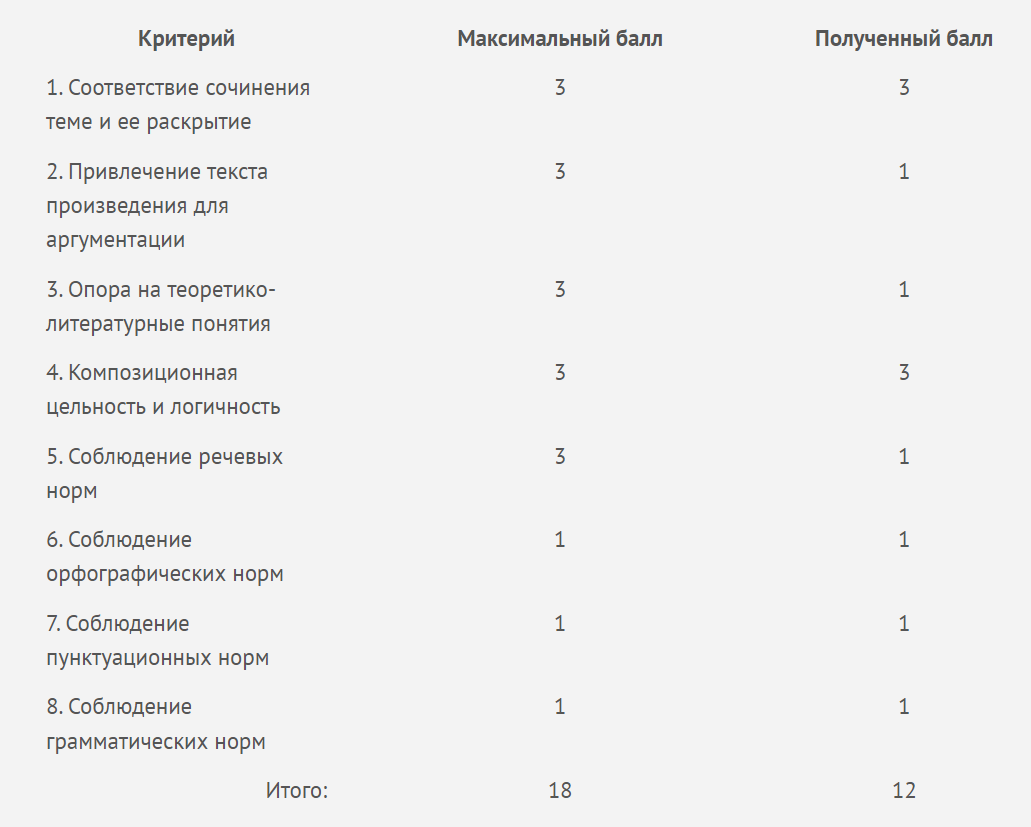 | Критерий | Максимальный балл | Полученный балл |
|---|---|---|
| 1. Соответствие сочинения теме и ее раскрытие | 3 | 3 |
| 2. Привлечение текста произведения для аргументации | 3 | 1 |
| 3. Опора на теоретико-литературные понятия | 3 | 1 |
| 4. Композиционная цельность и логичность | 3 | 3 |
| 5. Соблюдение речевых норм | 3 | 1 |
| 6. Соблюдение орфографических норм | 1 | 1 |
| 7. Соблюдение пунктуационных норм | 1 | 1 |
| 8. Соблюдение грамматических норм | 1 | 1 |
| Итого: | 18 | 12 |